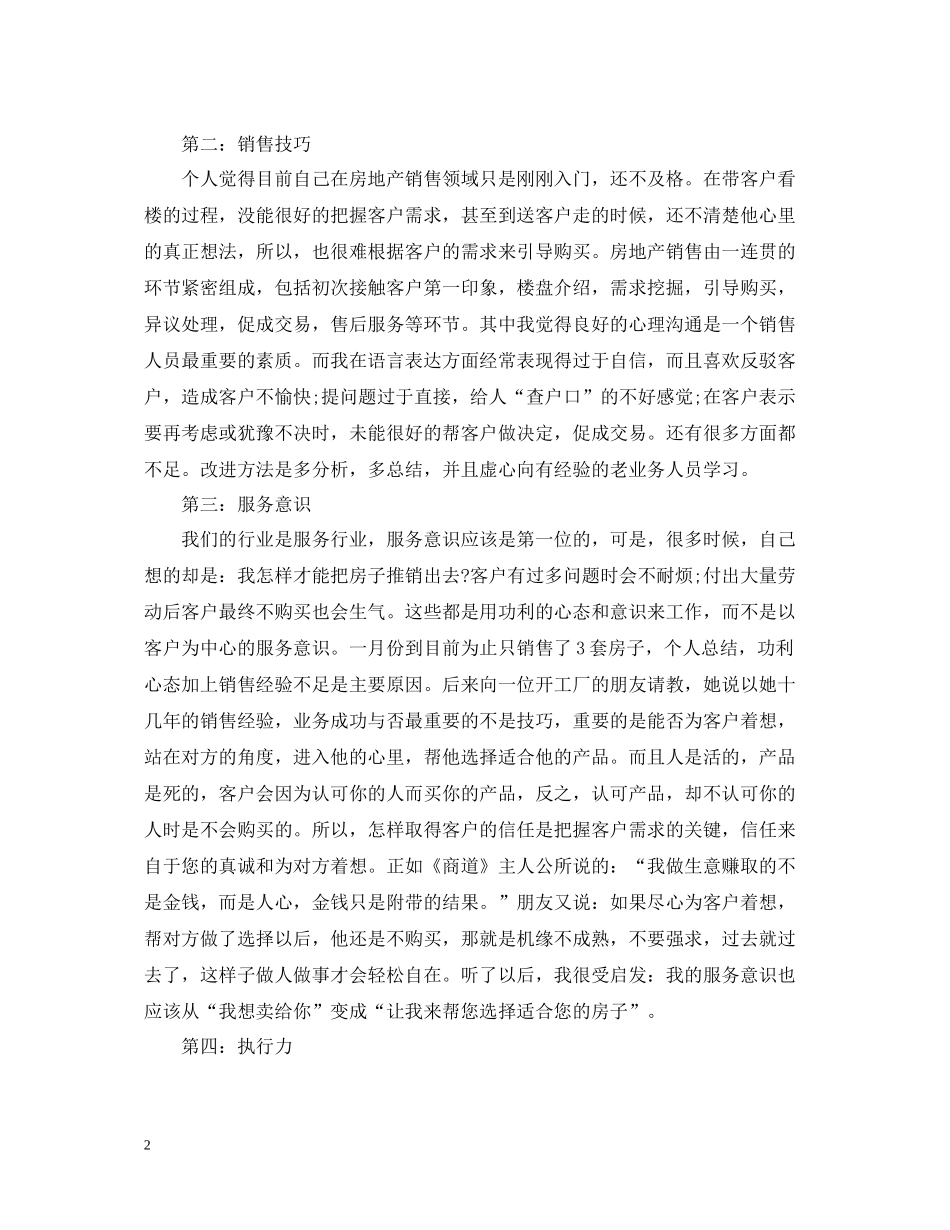 第二：销售技巧

个人觉得目前自己在房地产销售领域只是刚刚入门，还不及格。在带客户看楼的过程，没能很好的把握客户需求，甚至到送客户走的时候，还不清楚他心里的真正想法，所以，也很难根据客户的需求来引导购买。房地产销售由一连贯的环节紧密组成，包括初次接触客户第一印象，楼盘介绍，需求挖掘，引导购买，异议处理，促成交易，售后服务等环节。其中我觉得良好的心理沟通是一个销售人员最重要的素质。而我在语言表达方面经常表现得过于自信，而且喜欢反驳客户，造成客户不愉快;提问题过于直接，给人“查户口”的不好感觉;在客户表示要再考虑或犹豫不决时，未能很好的帮客户做决定，促成交易。还有很多方面都不足。改进方法是多分析，多总结，并且虚心向有经验的老业务人员学习。

第三：服务意识

我们的行业是服务行业，服务意识应该是第一位的，可是，很多时候，自己想的却是：我怎样才能把房子推销出去?客户有过多问题时会不耐烦;付出大量劳动后客户最终不购买也会生气。这些都是用功利的心态和意识来工作，而不是以客户为中心的服务意识。一月份到目前为止只销售了3套房子，个人总结，功利心态加上销售经验不足是主要原因。后来向一位开工厂的朋友请教，她说以她十几年的销售经验，业务成功与否最重要的不是技巧，重要的是能否为客户着想，站在对方的角度，进入他的心里，帮他选择适合他的产品。而且人是活的，产品是死的，客户会因为认可你的人而买你的产品，反之，认可产品，却不认可你的人时是不会购买的。所以，怎样取得客户的信任是把握客户需求的关键，信任来自于您的真诚和为对方着想。正如《商道》主人公所说的：“我做生意赚取的不是金钱，而是人心，金钱只是附带的结果。”朋友又说：如果尽心为客户着想，帮对方做了选择以后，他还是不购买，那就是机缘不成熟，不要强求，过去就过去了，这样子做人做事才会轻松自在。听了以后，我很受启发：我的服务意识也应该从“我想卖给你”变成“让我来帮您选择适合您的房子”。

第四：执行力

2